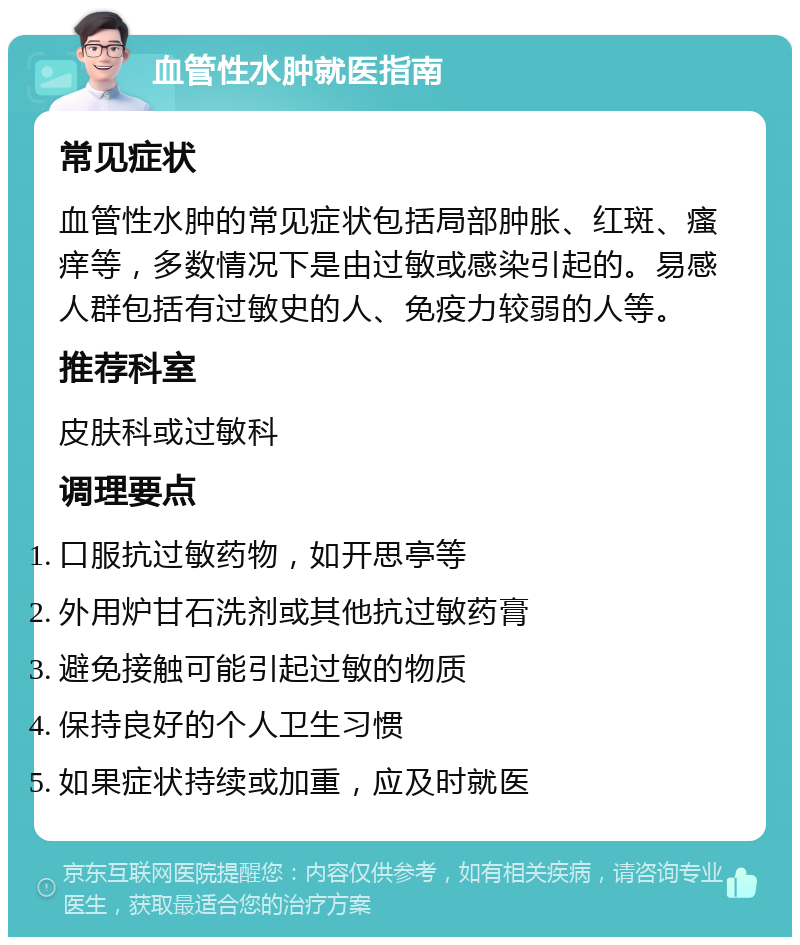 血管性水肿就医指南

常见症状

血管性水肿的常见症状包括局部肿胀、红斑、瘙痒等，多数情况下是由过敏或感染引起的。易感人群包括有过敏史的人、免疫力较弱的人等。

推荐科室

皮肤科或过敏科

调理要点

1. 口服抗过敏药物，如开思亭等
2. 外用炉甘石洗剂或其他抗过敏药膏
3. 避免接触可能引起过敏的物质
4. 保持良好的个人卫生习惯
5. 如果症状持续或加重，应及时就医

京东互联网医院提醒您：内容仅供参考，如有相关疾病，请咨询专业医生，获取最适合您的治疗方案